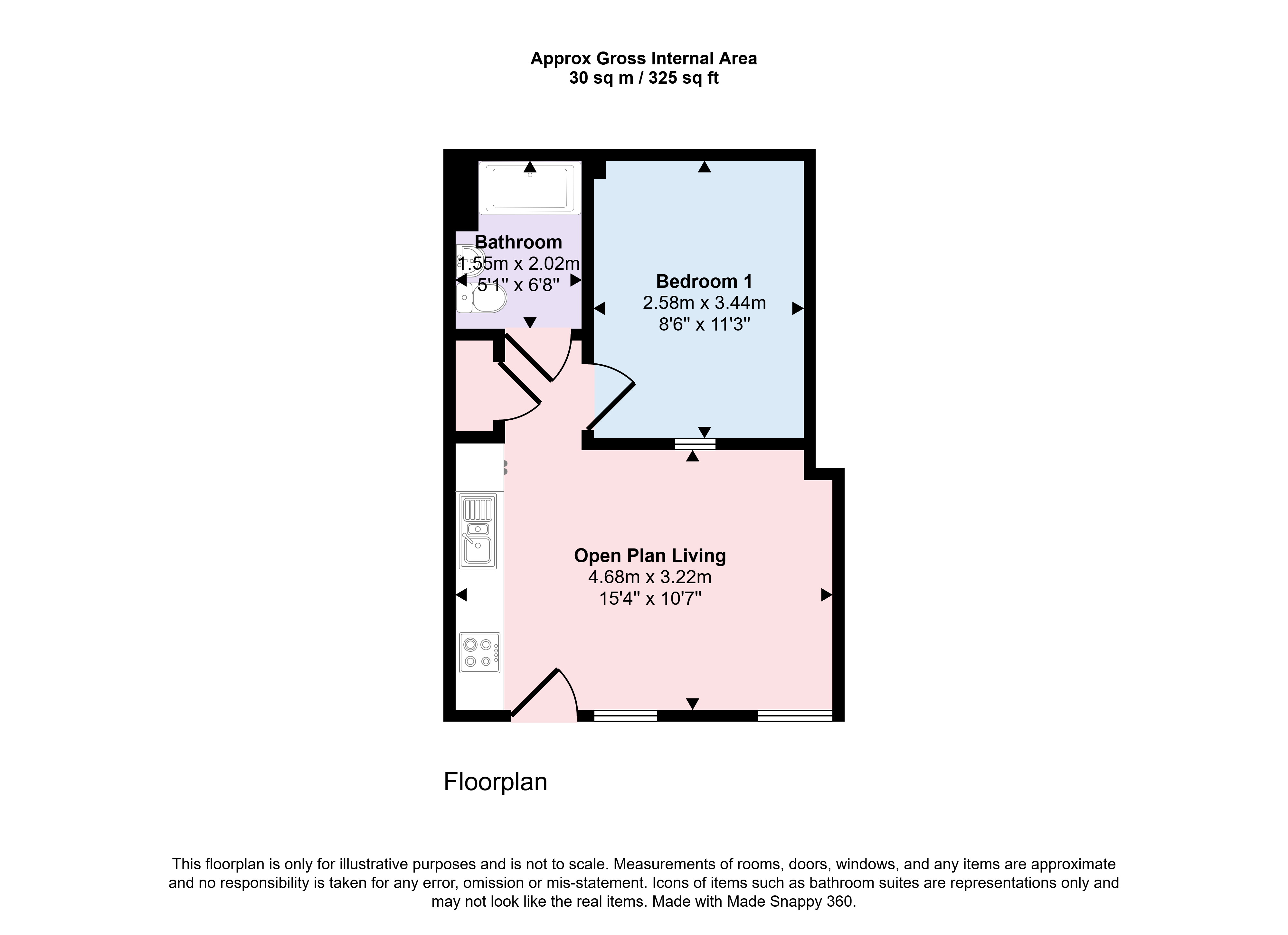 Approx Gross Internal Area
30 sq m / 325 sq ft

Bathroom
1.55m x 2.02m
5'1" x 6'8"

Bedroom 1
2.58m x 3.44m
8'6" x 11'3"

Open Plan Living
4.68m x 3.22m
15'4" x 10'7"

Floorplan

This floorplan is only for illustrative purposes and is not to scale. Measurements of rooms, doors, windows, and any items are approximate and no responsibility is taken for any error, omission or mis-statement. Icons of items such as bathroom suites are representations only and may not look like the real items. Made with Made Snappy 360.